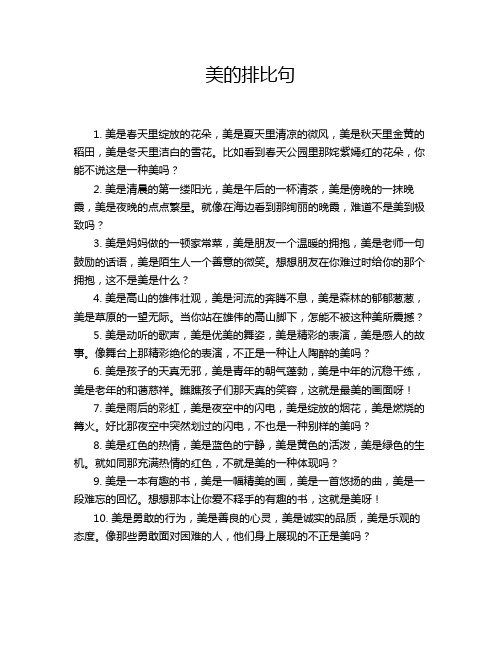 美的排比句

1. 美是春天里绽放的花朵，美是夏天里清凉的微风，美是秋天里金黄的稻田，美是冬天里洁白的雪花。比如看到春天公园里那姹紫嫣红的花朵，你能不说这是一种美吗？

2. 美是清晨的第一缕阳光，美是午后的一杯清茶，美是傍晚的一抹晚霞，美是夜晚的点点繁星。就像在海边看到那绚丽的晚霞，难道不是美到极致吗？

3. 美是妈妈做的一顿家常菜，美是朋友一个温暖的拥抱，美是老师一句鼓励的话语，美是陌生人一个善意的微笑。想想朋友在你难过时给你的那个拥抱，这不是美是什么？

4. 美是高山的雄伟壮观，美是河流的奔腾不息，美是森林的郁郁葱葱，美是草原的一望无际。当你站在雄伟的高山脚下，怎能不被这种美所震撼？

5. 美是动听的歌声，美是优美的舞姿，美是精彩的表演，美是感人的故事。像舞台上那精彩绝伦的表演，不正是一种让人陶醉的美吗？

6. 美是孩子的天真无邪，美是青年的朝气蓬勃，美是中年的沉稳干练，美是老年的和蔼慈祥。瞧瞧孩子们那天真的笑容，这就是最美的画面呀！

7. 美是雨后的彩虹，美是夜空中的闪电，美是绽放的烟花，美是燃烧的篝火。好比那夜空中突然划过的闪电，不也是一种别样的美吗？

8. 美是红色的热情，美是蓝色的宁静，美是黄色的活泼，美是绿色的生机。就如同那充满热情的红色，不就是美的一种体现吗？

9. 美是一本有趣的书，美是一幅精美的画，美是一首悠扬的曲，美是一段难忘的回忆。想想那本让你爱不释手的有趣的书，这就是美呀！

10. 美是勇敢的行为，美是善良的心灵，美是诚实的品质，美是乐观的态度。像那些勇敢面对困难的人，他们身上展现的不正是美吗？